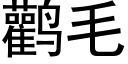 鹳毛